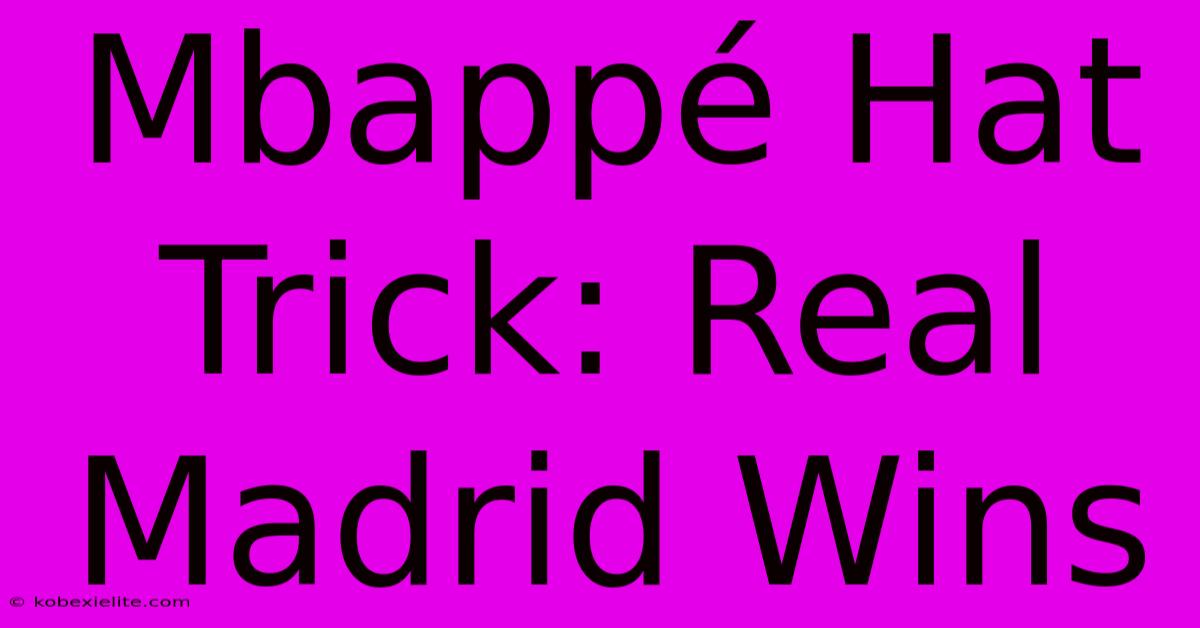 Mbappé Hat Trick: Real Madrid Wins

© kobexielite.com